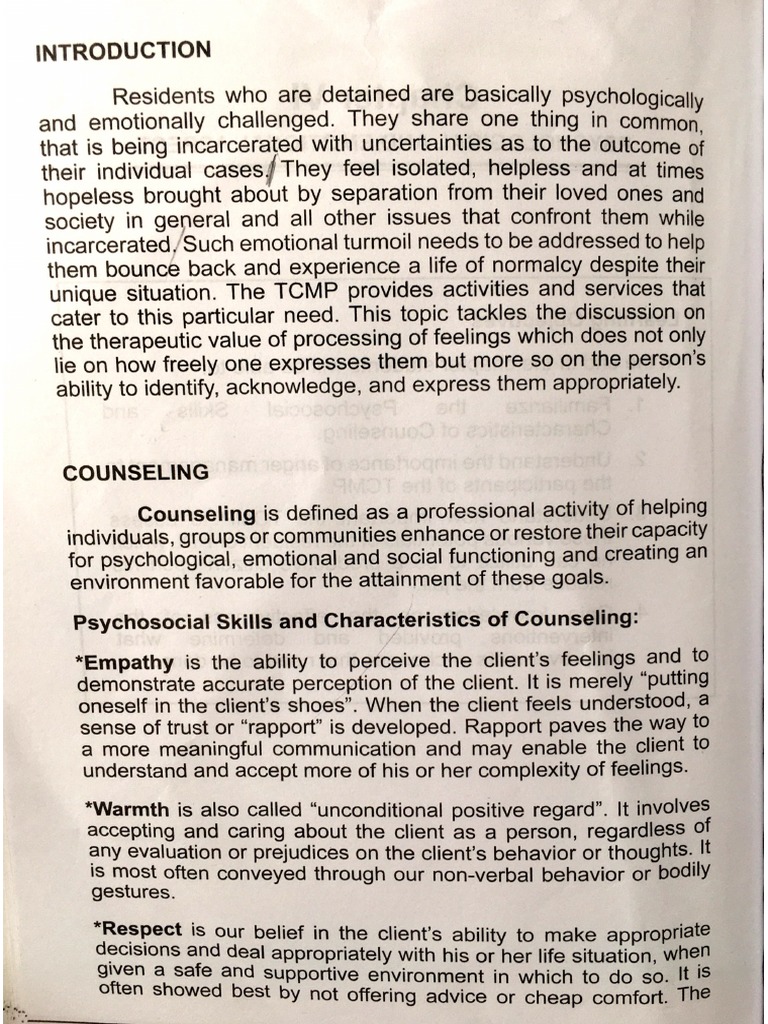 INTRODUCTION

Residents who are detained are basically psychologically and emotionally challenged. They share one thing in common, that is being incarcerated with uncertainties as to the outcome of their individual cases. They feel isolated, helpless and at times hopeless brought about by separation from their loved ones and society in general and all other issues that confront them while incarcerated. Such emotional turmoil needs to be addressed to help them bounce back and experience a life of normalcy despite their unique situation. The TCMP provides activities and services that cater to this particular need. This topic tackles the discussion on the therapeutic value of processing of feelings which does not only lie on how freely one expresses them but more so on the person's ability to identify, acknowledge, and express them appropriately.

COUNSELING

Counseling is defined as a professional activity of helping individuals, groups or communities enhance or restore their capacity for psychological, emotional and social functioning and creating an environment favorable for the attainment of these goals.

Psychosocial Skills and Characteristics of Counseling:

*Empathy is the ability to perceive the client's feelings and to demonstrate accurate perception of the client. It is merely "putting oneself in the client's shoes". When the client feels understood, a sense of trust or "rapport" is developed. Rapport paves the way to a more meaningful communication and may enable the client to understand and accept more of his or her complexity of feelings.

*Warmth is also called "unconditional positive regard". It involves accepting and caring about the client as a person, regardless of any evaluation or prejudices on the client's behavior or thoughts. It is most often conveyed through our non-verbal behavior or bodily gestures.

*Respect is our belief in the client's ability to make appropriate decisions and deal appropriately with his or her life situation, when given a safe and supportive environment in which to do so. It is often showed best by not offering advice or cheap comfort. The